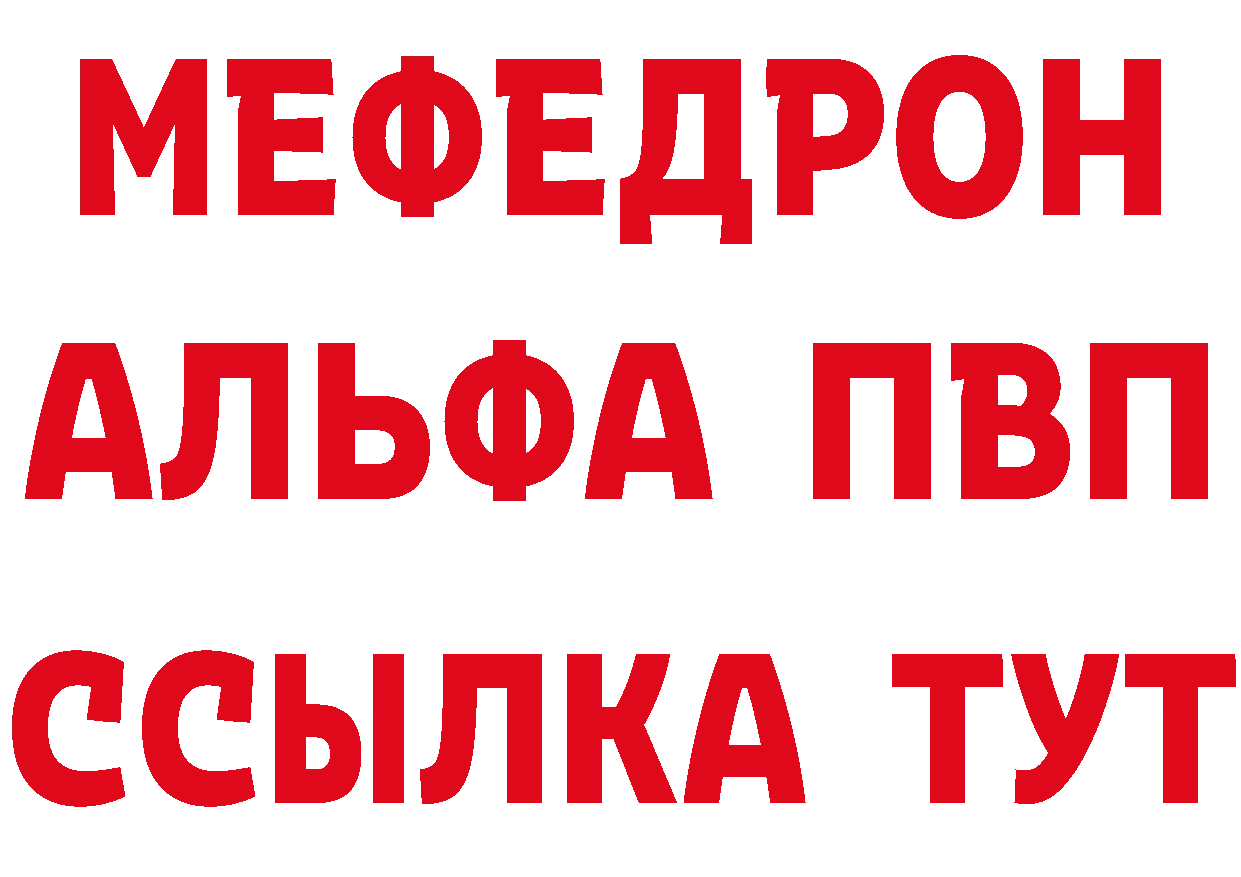 МЕФЕДРОН
АЛЬФА ПВП
ССЫЛКА ТУТ